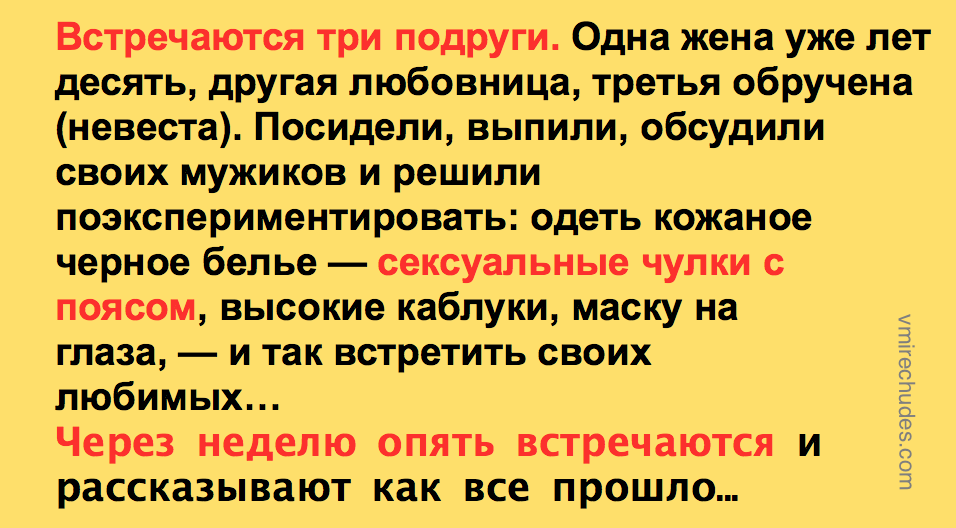 Встречаются три подруги. Одна жена уже лет десять, другая любовница, третья обручена (невеста). Посидели, выпили, обсудили своих мужиков и решили поэкспериментировать: одеть кожаное черное белье — сексуальные чулки с поясом, высокие каблуки, маску на глаза, — и так встретить своих любимых…

Через неделю опять встречаются и рассказывают как все прошло…

vmirechudes.com